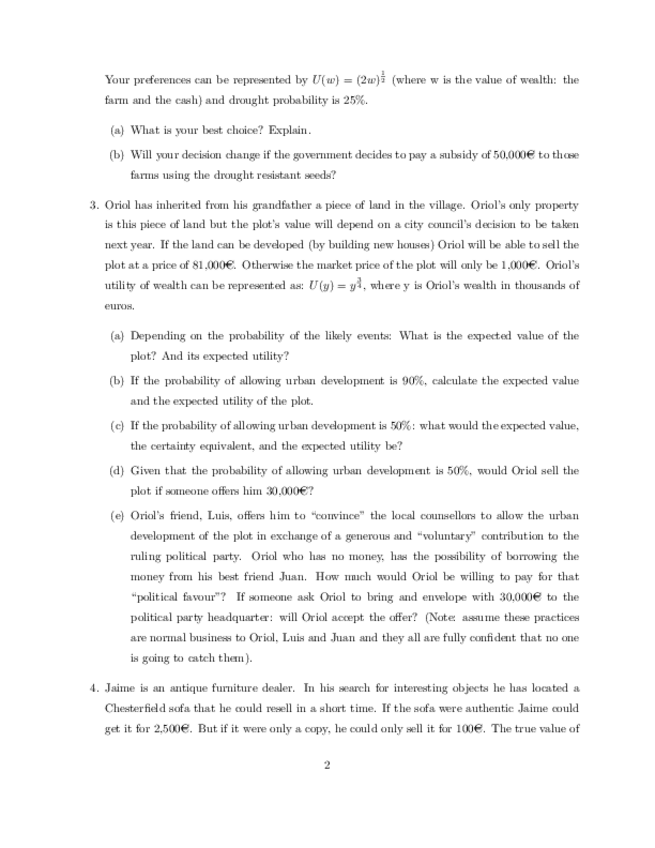 Your preferences can be represented by $U(w) = (2w)^{\frac{1}{2}}$ (where w is the value of wealth: the farm and the cash) and drought probability is 25%.

(a) What is your best choice? Explain.

(b) Will your decision change if the government decides to pay a subsidy of 50,000€ to those farms using the drought resistant seeds?

3. Oriol has inherited from his grandfather a piece of land in the village. Oriol's only property is this piece of land but the plot's value will depend on a city council's decision to be taken next year. If the land can be developed (by building new houses) Oriol will be able to sell the plot at a price of 81,000€. Otherwise the market price of the plot will only be 1,000€. Oriol's utility of wealth can be represented as: $U(y) = y^{\frac{3}{4}}$, where y is Oriol's wealth in thousands of euros.

(a) Depending on the probability of the likely events: What is the expected value of the plot? And its expected utility?

(b) If the probability of allowing urban development is 90%, calculate the expected value and the expected utility of the plot.

(c) If the probability of allowing urban development is 50%: what would the expected value, the certainty equivalent, and the expected utility be?

(d) Given that the probability of allowing urban development is 50%, would Oriol sell the plot if someone offers him 30,000€?

(e) Oriol's friend, Luis, offers him to "convince" the local counsellors to allow the urban development of the plot in exchange of a generous and "voluntary" contribution to the ruling political party. Oriol who has no money, has the possibility of borrowing the money from his best friend Juan. How much would Oriol be willing to pay for that "political favour"? If someone ask Oriol to bring and envelope with 30,000€ to the political party headquarter: will Oriol accept the offer? (Note: assume these practices are normal business to Oriol, Luis and Juan and they all are fully confident that no one is going to catch them).

4. Jaime is an antique furniture dealer. In his search for interesting objects he has located a Chesterfield sofa that he could resell in a short time. If the sofa were authentic Jaime could get it for 2,500€. But if it were only a copy, he could only sell it for 100€. The true value of

2